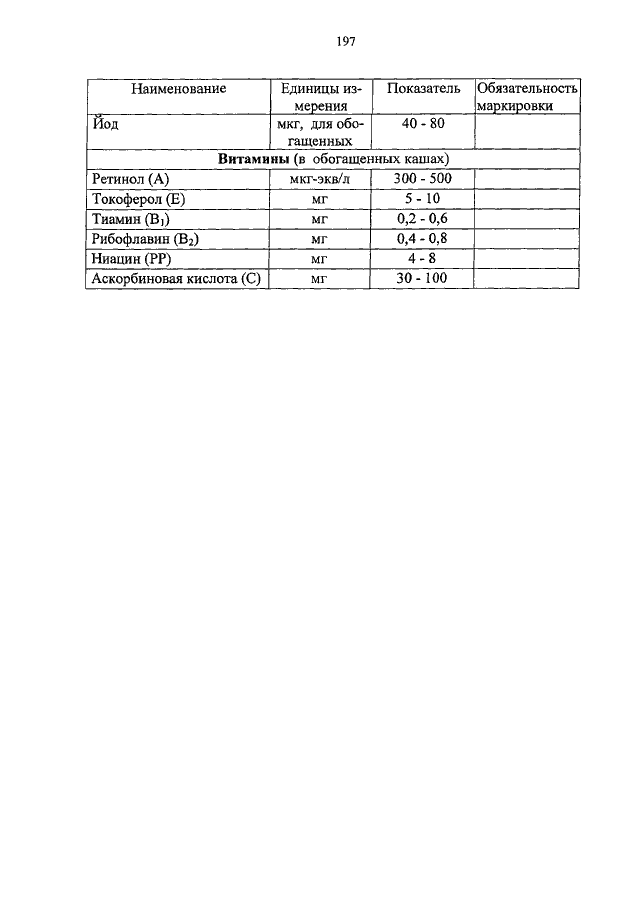 197

| Наименование | Единицы измерения | Показатель | Обязательность маркировки |
|---|---|---|---|
| Йод | мкг, для обогащенных | 40 - 80 | |
| **Витамины** (в обогащенных кашах) | | | |
| Ретинол (А) | мкг-экв/л | 300 - 500 | |
| Токоферол (Е) | мг | 5 - 10 | |
| Тиамин ($B_1$) | мг | 0,2 - 0,6 | |
| Рибофлавин ($B_2$) | мг | 0,4 - 0,8 | |
| Ниацин (РР) | мг | 4 - 8 | |
| Аскорбиновая кислота (С) | мг | 30 - 100 | |